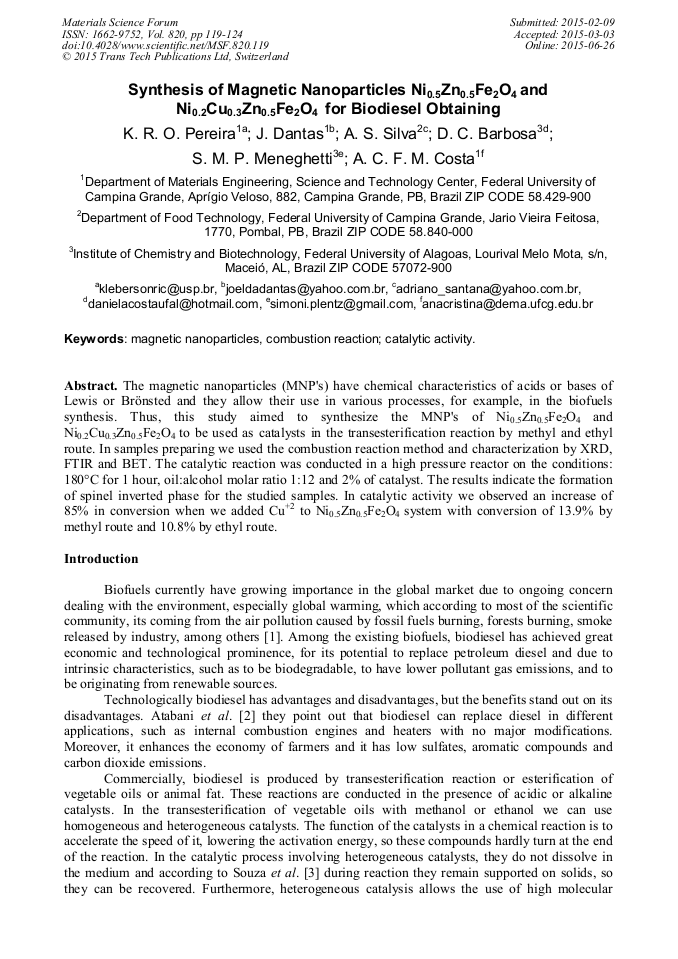 Materials Science Forum
ISSN: 1662-9752, Vol. 820, pp 119-124
doi:10.4028/www.scientific.net/MSF.820.119
© 2015 Trans Tech Publications Ltd, Switzerland

Submitted: 2015-02-09
Accepted: 2015-03-03
Online: 2015-06-26

Synthesis of Magnetic Nanoparticles $Ni_{0.5}Zn_{0.5}Fe_2O_4$ and $Ni_{0.2}Cu_{0.3}Zn_{0.5}Fe_2O_4$ for Biodiesel Obtaining

K. R. O. Pereira$^{1a}$; J. Dantas$^{1b}$; A. S. Silva$^{2c}$; D. C. Barbosa$^{3d}$; S. M. P. Meneghetti$^{3e}$; A. C. F. M. Costa$^{1f}$

$^1$Department of Materials Engineering, Science and Technology Center, Federal University of Campina Grande, Aprígio Veloso, 882, Campina Grande, PB, Brazil ZIP CODE 58.429-900

$^2$Department of Food Technology, Federal University of Campina Grande, Jario Vieira Feitosa, 1770, Pombal, PB, Brazil ZIP CODE 58.840-000

$^3$Institute of Chemistry and Biotechnology, Federal University of Alagoas, Lourival Melo Mota, s/n, Maceió, AL, Brazil ZIP CODE 57072-900

$^a$klebersonric@usp.br, $^b$joeldadantas@yahoo.com.br, $^c$adriano_santana@yahoo.com.br, $^d$danielacostaufal@hotmail.com, $^e$simoni.plentz@gmail.com, $^f$anacristina@dema.ufcg.edu.br

Keywords: magnetic nanoparticles, combustion reaction; catalytic activity.

Abstract. The magnetic nanoparticles (MNP's) have chemical characteristics of acids or bases of Lewis or Brönsted and they allow their use in various processes, for example, in the biofuels synthesis. Thus, this study aimed to synthesize the MNP's of $Ni_{0.5}Zn_{0.5}Fe_2O_4$ and $Ni_{0.2}Cu_{0.3}Zn_{0.5}Fe_2O_4$ to be used as catalysts in the transesterification reaction by methyl and ethyl route. In samples preparing we used the combustion reaction method and characterization by XRD, FTIR and BET. The catalytic reaction was conducted in a high pressure reactor on the conditions: 180°C for 1 hour, oil:alcohol molar ratio 1:12 and 2% of catalyst. The results indicate the formation of spinel inverted phase for the studied samples. In catalytic activity we observed an increase of 85% in conversion when we added $Cu^{+2}$ to $Ni_{0.5}Zn_{0.5}Fe_2O_4$ system with conversion of 13.9% by methyl route and 10.8% by ethyl route.

Introduction

Biofuels currently have growing importance in the global market due to ongoing concern dealing with the environment, especially global warming, which according to most of the scientific community, its coming from the air pollution caused by fossil fuels burning, forests burning, smoke released by industry, among others [1]. Among the existing biofuels, biodiesel has achieved great economic and technological prominence, for its potential to replace petroleum diesel and due to intrinsic characteristics, such as to be biodegradable, to have lower pollutant gas emissions, and to be originating from renewable sources.

Technologically biodiesel has advantages and disadvantages, but the benefits stand out on its disadvantages. Atabani et al. [2] they point out that biodiesel can replace diesel in different applications, such as internal combustion engines and heaters with no major modifications. Moreover, it enhances the economy of farmers and it has low sulfates, aromatic compounds and carbon dioxide emissions.

Commercially, biodiesel is produced by transesterification reaction or esterification of vegetable oils or animal fat. These reactions are conducted in the presence of acidic or alkaline catalysts. In the transesterification of vegetable oils with methanol or ethanol we can use homogeneous and heterogeneous catalysts. The function of the catalysts in a chemical reaction is to accelerate the speed of it, lowering the activation energy, so these compounds hardly turn at the end of the reaction. In the catalytic process involving heterogeneous catalysts, they do not dissolve in the medium and according to Souza et al. [3] during reaction they remain supported on solids, so they can be recovered. Furthermore, heterogeneous catalysis allows the use of high molecular